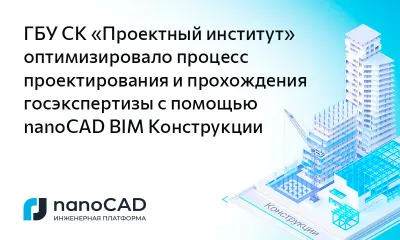 ГБУ СК «Проектный институт» оптимизировало процесс проектирования и прохождения госэкспертизы с помощью nanoCAD BIM Конструкции

nanoCAD
ИНЖЕНЕРНАЯ ПЛАТФОРМА

Конструкции